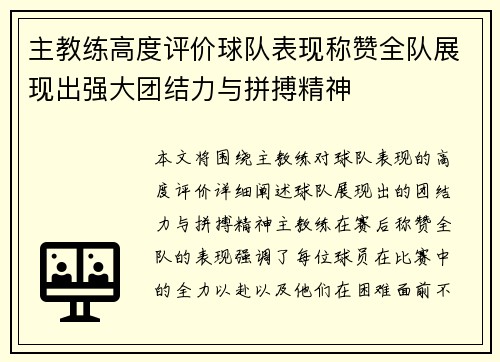 主教练高度评价球队表现称赞全队展现出强大团结力与拼搏精神

本文将围绕主教练对球队表现的高度评价详细阐述球队展现出的团结力与拼搏精神主教练在赛后称赞全队的表现强调了每位球员在比赛中的全力以赴以及他们在困难面前不